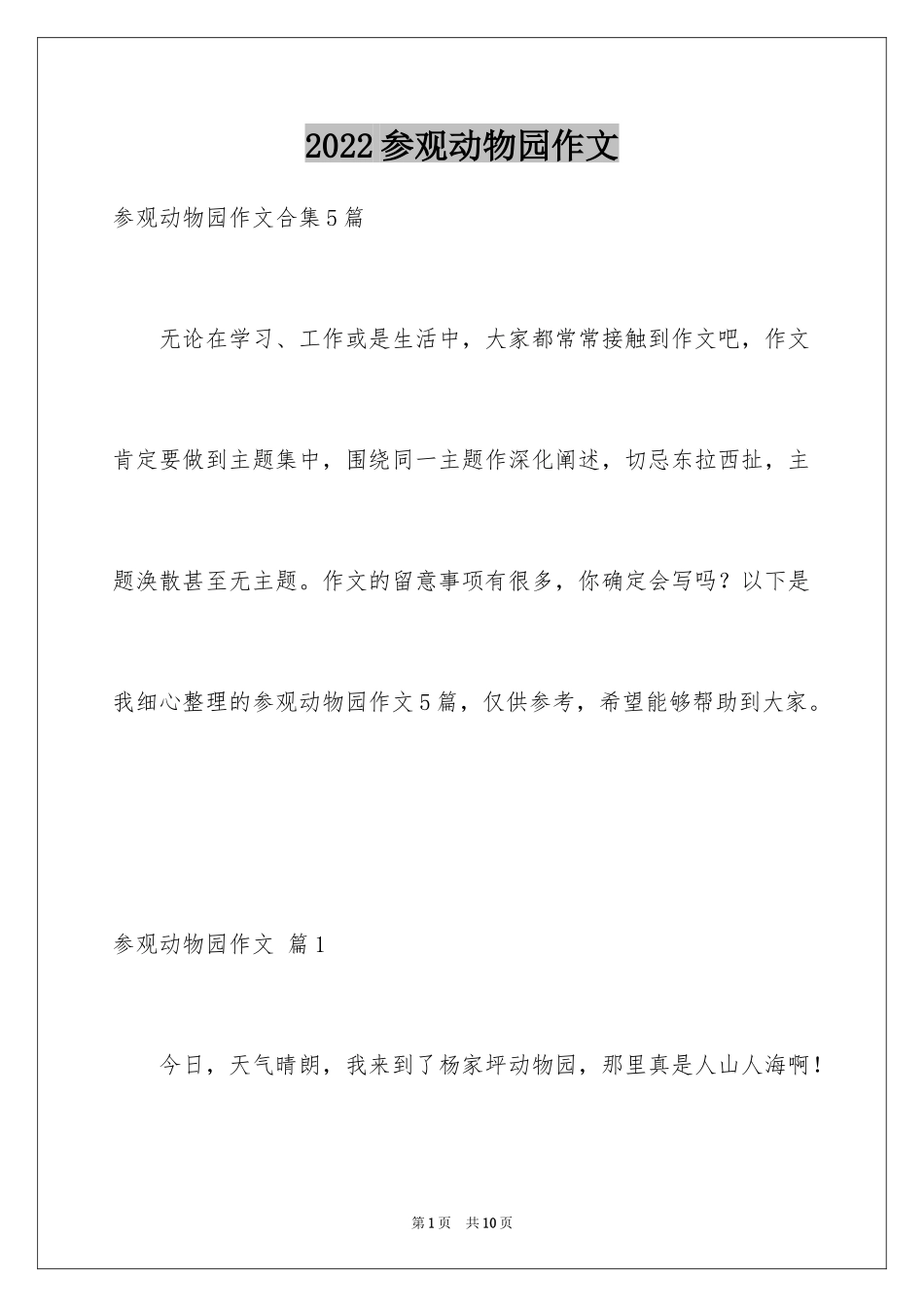 2022参观动物园作文

参观动物园作文合集5篇

无论在学习、工作或是生活中，大家都常常接触到作文吧，作文肯定要做到主题集中，围绕同一主题作深化阐述，切忌东拉西扯，主题涣散甚至无主题。作文的留意事项有很多，你确定会写吗？以下是我细心整理的参观动物园作文5篇，仅供参考，希望能够帮助到大家。

参观动物园作文 篇1

今日，天气晴朗，我来到了杨家坪动物园，那里真是人山人海啊！

第1页 共10页